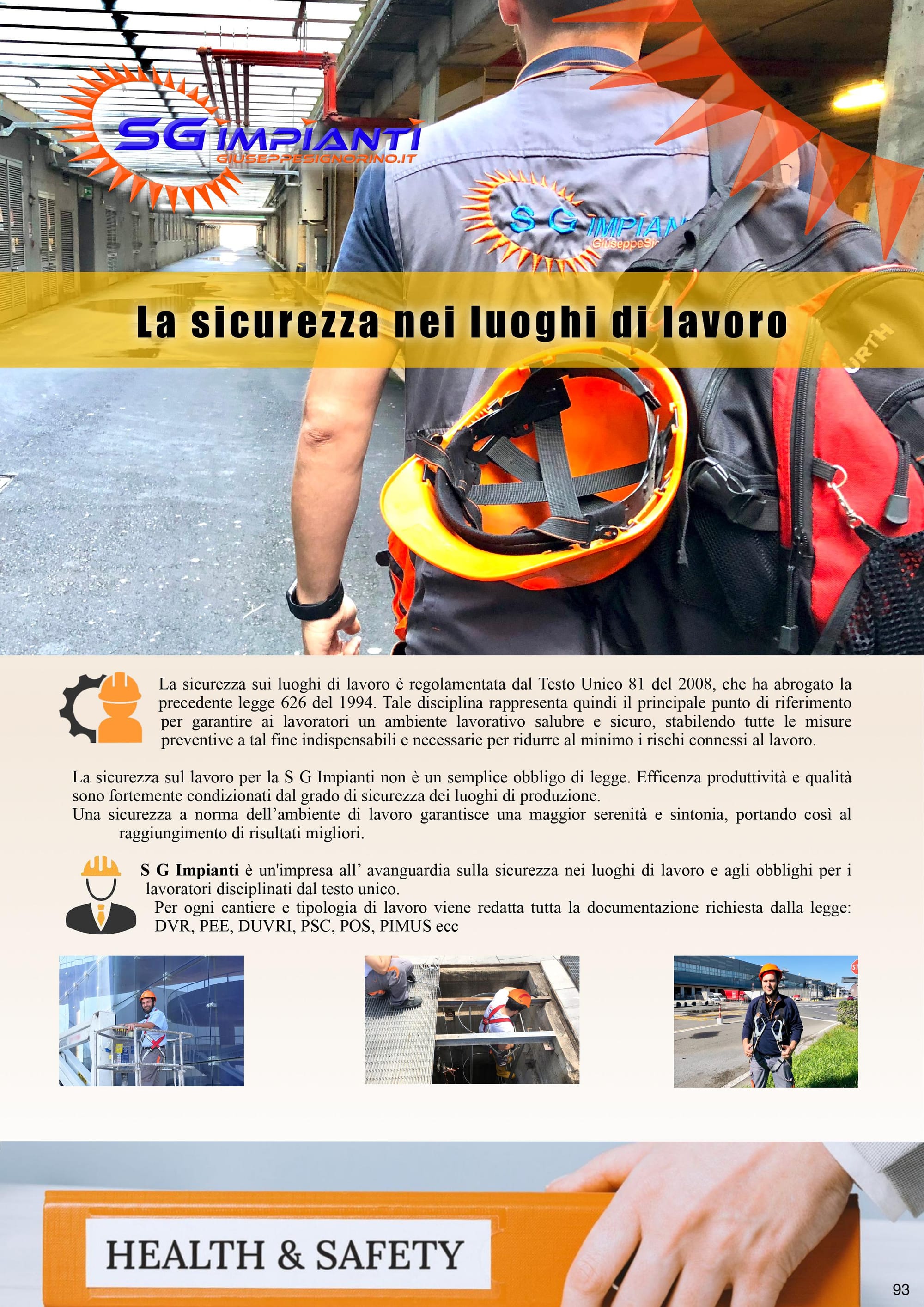 SG IMPIANTI
GIUSEPPESIGNORINO.IT

La sicurezza nei luoghi di lavoro

La sicurezza sui luoghi di lavoro è regolamentata dal Testo Unico 81 del 2008, che ha abrogato la precedente legge 626 del 1994. Tale disciplina rappresenta quindi il principale punto di riferimento per garantire ai lavoratori un ambiente lavorativo salubre e sicuro, stabilendo tutte le misure preventive a tal fine indispensabili e necessarie per ridurre al minimo i rischi connessi al lavoro.

La sicurezza sul lavoro per la S G Impianti non è un semplice obbligo di legge. Efficenza produttività e qualità sono fortemente condizionati dal grado di sicurezza dei luoghi di produzione.
Una sicurezza a norma dell'ambiente di lavoro garantisce una maggior serenità e sintonia, portando così al raggiungimento di risultati migliori.

S G Impianti è un'impresa all' avanguardia sulla sicurezza nei luoghi di lavoro e agli obblighi per i lavoratori disciplinati dal testo unico.
Per ogni cantiere e tipologia di lavoro viene redatta tutta la documentazione richiesta dalla legge: DVR, PEE, DUVRI, PSC, POS, PIMUS ecc

HEALTH & SAFETY

93